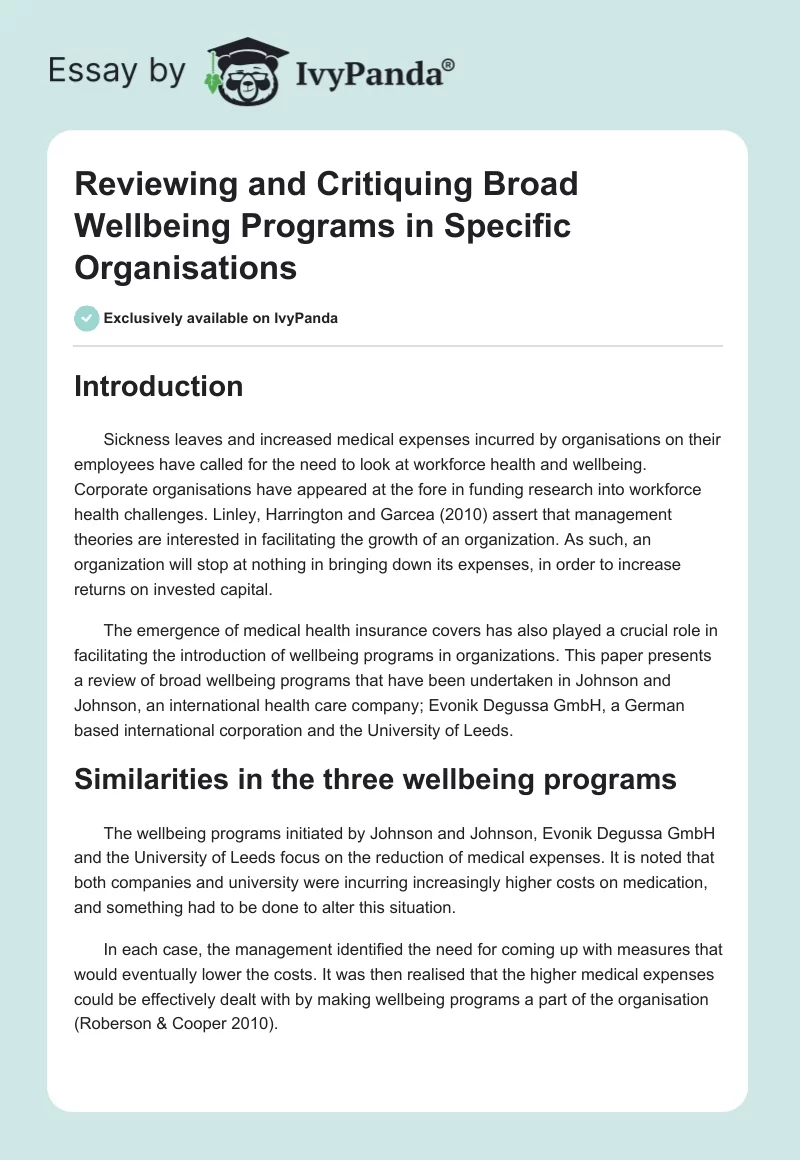 Essay by IvyPanda®

Reviewing and Critiquing Broad Wellbeing Programs in Specific Organisations

Exclusively available on IvyPanda

Introduction

Sickness leaves and increased medical expenses incurred by organisations on their employees have called for the need to look at workforce health and wellbeing. Corporate organisations have appeared at the fore in funding research into workforce health challenges. Linley, Harrington and Garcea (2010) assert that management theories are interested in facilitating the growth of an organization. As such, an organization will stop at nothing in bringing down its expenses, in order to increase returns on invested capital.

The emergence of medical health insurance covers has also played a crucial role in facilitating the introduction of wellbeing programs in organizations. This paper presents a review of broad wellbeing programs that have been undertaken in Johnson and Johnson, an international health care company; Evonik Degussa GmbH, a German based international corporation and the University of Leeds.

Similarities in the three wellbeing programs

The wellbeing programs initiated by Johnson and Johnson, Evonik Degussa GmbH and the University of Leeds focus on the reduction of medical expenses. It is noted that both companies and university were incurring increasingly higher costs on medication, and something had to be done to alter this situation.

In each case, the management identified the need for coming up with measures that would eventually lower the costs. It was then realised that the higher medical expenses could be effectively dealt with by making wellbeing programs a part of the organisation (Roberson & Cooper 2010).